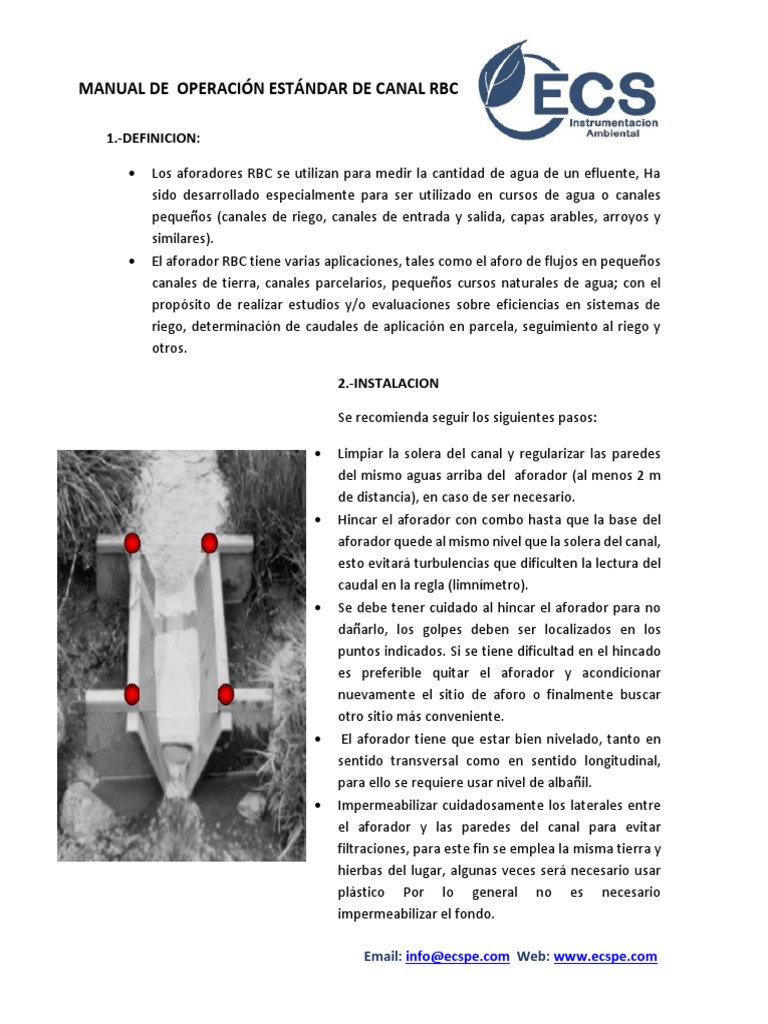 MANUAL DE OPERACIÓN ESTÁNDAR DE CANAL RBC

ECS
Instrumentacion Ambiental

1.-DEFINICION:

• Los aforadores RBC se utilizan para medir la cantidad de agua de un efluente, Ha sido desarrollado especialmente para ser utilizado en cursos de agua o canales pequeños (canales de riego, canales de entrada y salida, capas arables, arroyos y similares).
• El aforador RBC tiene varias aplicaciones, tales como el aforo de flujos en pequeños canales de tierra, canales parcelarios, pequeños cursos naturales de agua; con el propósito de realizar estudios y/o evaluaciones sobre eficiencias en sistemas de riego, determinación de caudales de aplicación en parcela, seguimiento al riego y otros.

2.-INSTALACION

Se recomienda seguir los siguientes pasos:

• Limpiar la solera del canal y regularizar las paredes del mismo aguas arriba del aforador (al menos 2 m de distancia), en caso de ser necesario.
• Hincar el aforador con combo hasta que la base del aforador quede al mismo nivel que la solera del canal, esto evitará turbulencias que dificulten la lectura del caudal en la regla (limnímetro).
• Se debe tener cuidado al hincar el aforador para no dañarlo, los golpes deben ser localizados en los puntos indicados. Si se tiene dificultad en el hincado es preferible quitar el aforador y acondicionar nuevamente el sitio de aforo o finalmente buscar otro sitio más conveniente.
• El aforador tiene que estar bien nivelado, tanto en sentido transversal como en sentido longitudinal, para ello se requiere usar nivel de albañil.
• Impermeabilizar cuidadosamente los laterales entre el aforador y las paredes del canal para evitar filtraciones, para este fin se emplea la misma tierra y hierbas del lugar, algunas veces será necesario usar plástico Por lo general no es necesario impermeabilizar el fondo.

Email: info@ecspe.com Web: www.ecspe.com